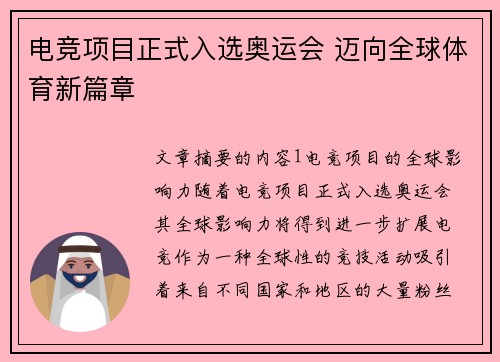 电竞项目正式入选奥运会 迈向全球体育新篇章

文章摘要的内容1电竞项目的全球影响力随着电竞项目正式入选奥运会其全球影响力将得到进一步扩展电竞作为一种全球性的竞技活动吸引着来自不同国家和地区的大量粉丝